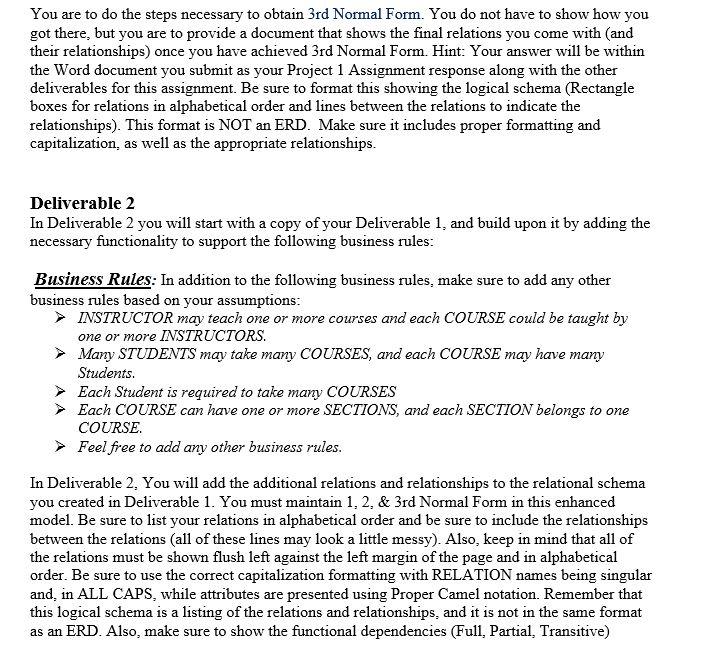 You are to do the steps necessary to obtain 3rd Normal Form. You do not have to show how you got there, but you are to provide a document that shows the final relations you come with (and their relationships) once you have achieved 3rd Normal Form. Hint: Your answer will be within the Word document you submit as your Project 1 Assignment response along with the other deliverables for this assignment. Be sure to format this showing the logical schema (Rectangle boxes for relations in alphabetical order and lines between the relations to indicate the relationships). This format is NOT an ERD. Make sure it includes proper formatting and capitalization, as well as the appropriate relationships.

Deliverable 2
In Deliverable 2 you will start with a copy of your Deliverable 1, and build upon it by adding the necessary functionality to support the following business rules:

Business Rules: In addition to the following business rules, make sure to add any other business rules based on your assumptions:
➤ INSTRUCTOR may teach one or more courses and each COURSE could be taught by one or more INSTRUCTORS.
➤ Many STUDENTS may take many COURSES, and each COURSE may have many Students.
➤ Each Student is required to take many COURSES
➤ Each COURSE can have one or more SECTIONS, and each SECTION belongs to one COURSE.
➤ Feel free to add any other business rules.

In Deliverable 2, You will add the additional relations and relationships to the relational schema you created in Deliverable 1. You must maintain 1, 2, & 3rd Normal Form in this enhanced model. Be sure to list your relations in alphabetical order and be sure to include the relationships between the relations (all of these lines may look a little messy). Also, keep in mind that all of the relations must be shown flush left against the left margin of the page and in alphabetical order. Be sure to use the correct capitalization formatting with RELATION names being singular and, in ALL CAPS, while attributes are presented using Proper Camel notation. Remember that this logical schema is a listing of the relations and relationships, and it is not in the same format as an ERD. Also, make sure to show the functional dependencies (Full, Partial, Transitive)